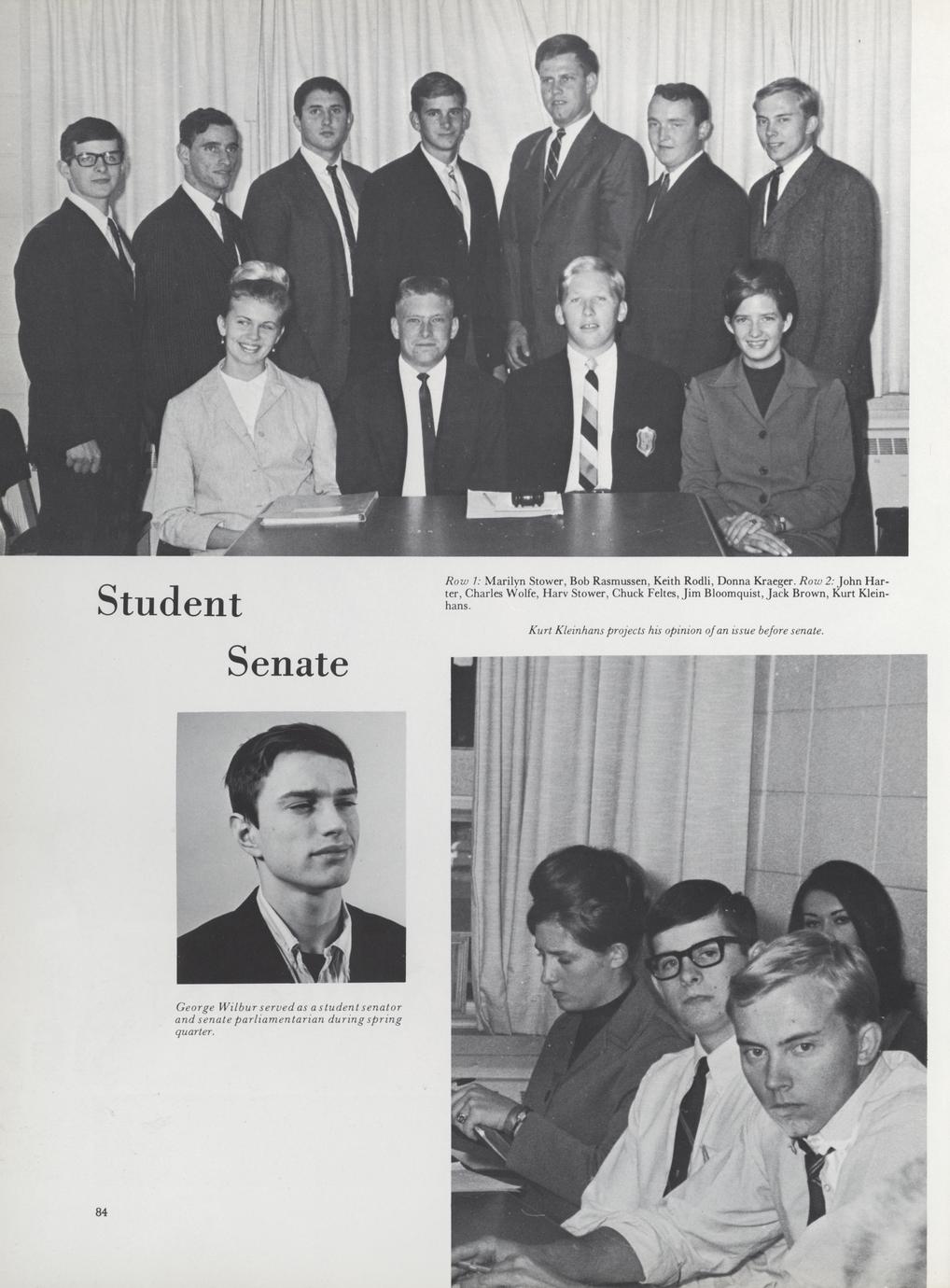 Student

Senate

Row 1: Marilyn Stower, Bob Rasmussen, Keith Rodli, Donna Kraeger. Row 2: John Harter, Charles Wolfe, Harv Stower, Chuck Feltes, Jim Bloomquist, Jack Brown, Kurt Kleinhans.

Kurt Kleinhans projects his opinion of an issue before senate.

George Wilbur served as a student senator and senate parliamentarian during spring quarter.

84